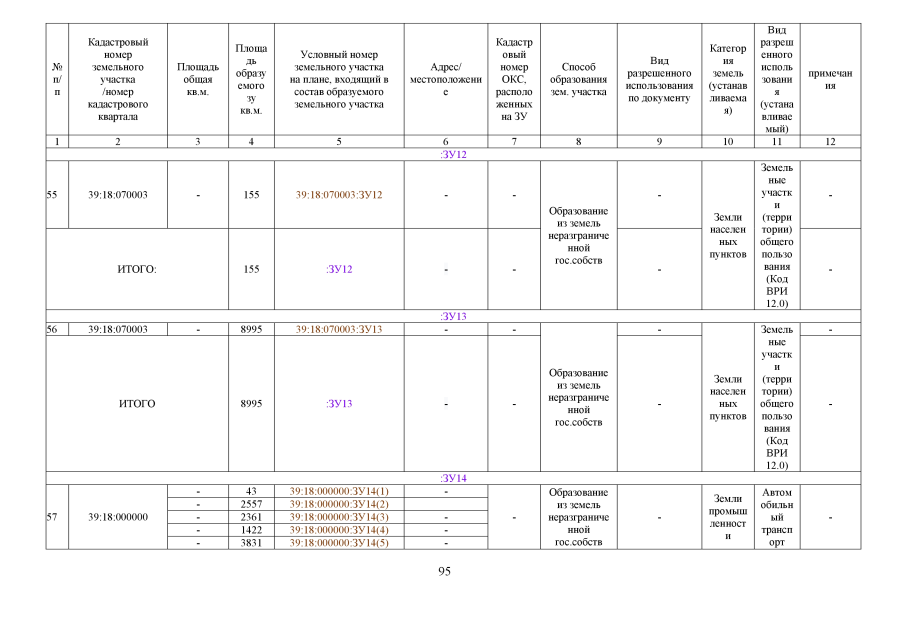 | № п/п | Кадастровый номер земельного участка /номер кадастрового квартала | Площадь общая кв.м. | Площадь образуемого зу кв.м. | Условный номер земельного участка на плане, входящий в состав образуемого земельного участка | Адрес/ местоположение | Кадастровый номер ОКС, расположенных на ЗУ | Способ образования зем. участка | Вид разрешенного использования по документу | Категория земель (устанавливаемая) | Вид разрешенного использования (устанавливаемый) | примечания |
|---|---|---|---|---|---|---|---|---|---|---|---|
| 1 | 2 | 3 | 4 | 5 | 6 | 7 | 8 | 9 | 10 | 11 | 12 |
| :ЗУ12 | | | | | | | | | | | |
| 55 | 39:18:070003 | - | 155 | 39:18:070003:ЗУ12 | - | - | Образование из земель неразграниченной гос.собств | - | Земли населенных пунктов | Земельные участки (территории) общего пользования (Код ВРИ 12.0) | - |
| ИТОГО: | | | 155 | :ЗУ12 | - | - | | - | | | - |
| :ЗУ13 | | | | | | | | | | | |
| 56 | 39:18:070003 | - | 8995 | 39:18:070003:ЗУ13 | - | - | Образование из земель неразграниченной гос.собств | - | Земли населенных пунктов | Земельные участки (территории) общего пользования (Код ВРИ 12.0) | - |
| ИТОГО | | | 8995 | :ЗУ13 | - | - | | - | | | - |
| :ЗУ14 | | | | | | | | | | | |
| 57 | 39:18:000000 | - | 43 | 39:18:000000:ЗУ14(1) | - | - | Образование из земель неразграниченной гос.собств | - | Земли промышленности | Автомобильный транспорт | - |
| | | - | 2557 | 39:18:000000:ЗУ14(2) | | | | | | | |
| | | - | 2361 | 39:18:000000:ЗУ14(3) | - | | | | | | |
| | | - | 1422 | 39:18:000000:ЗУ14(4) | - | | | | | | |
| | | - | 3831 | 39:18:000000:ЗУ14(5) | - | | | | | | |

95